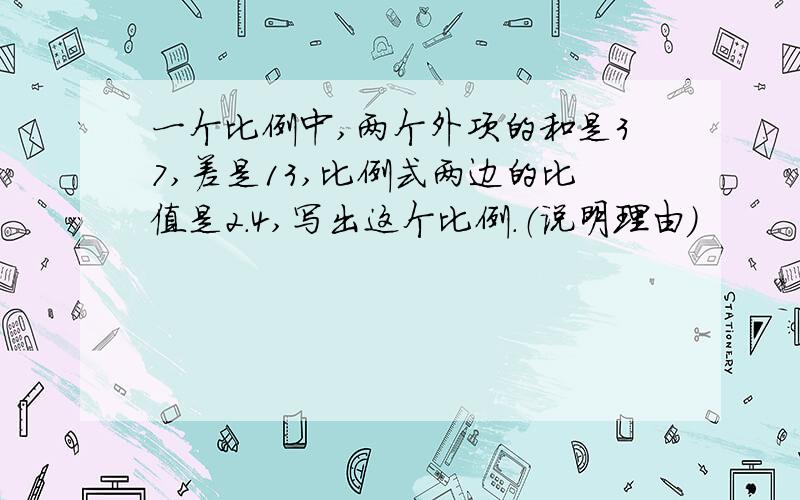 一个比例中，两个外项的和是37，差是13，比例式两边的比值是2.4，写出这个比例.（说明理由）

STATIONERY